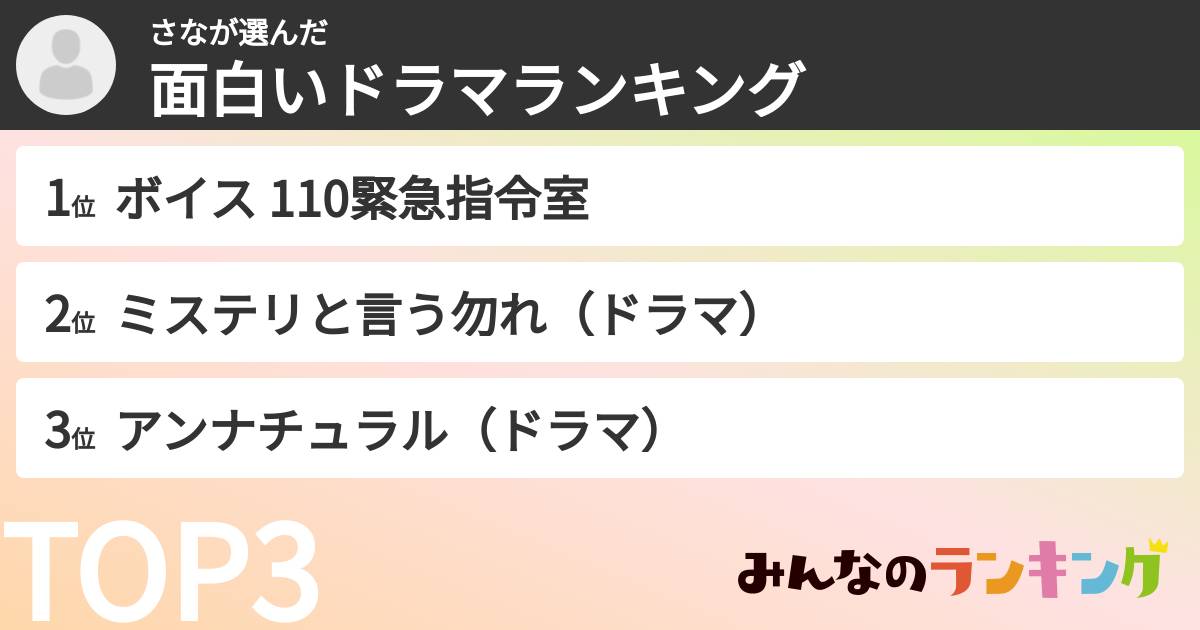 さなが選んだ
面白いドラマランキング

1位 ボイス 110緊急指令室

2位 ミステリと言う勿れ（ドラマ）

3位 アンナチュラル（ドラマ）

TOP3

みんなのランキング